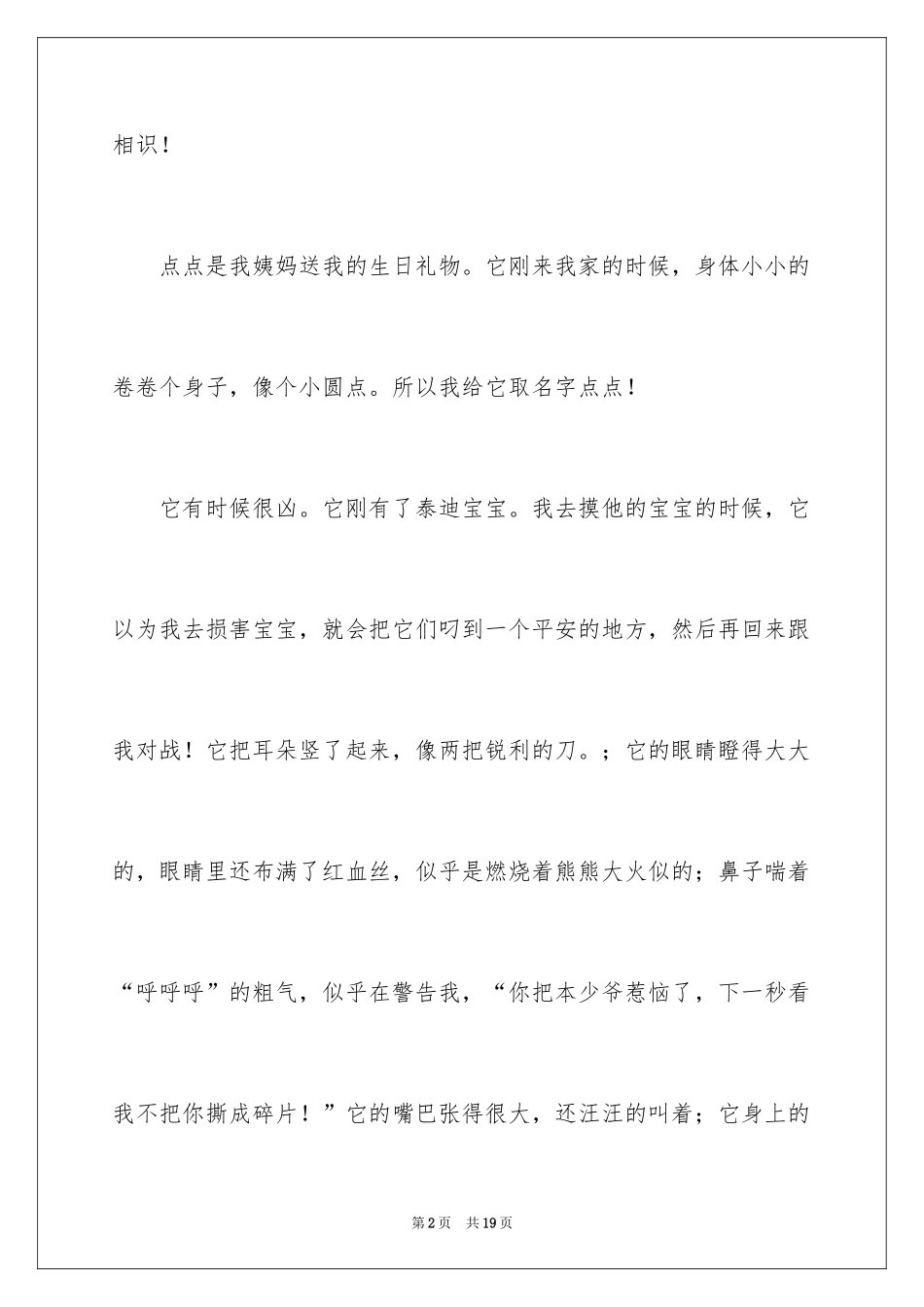 相识！

点点是我姨妈送我的生日礼物。它刚来我家的时候，身体小小的卷卷个身子，像个小圆点。所以我给它取名字点点！

它有时候很凶。它刚有了泰迪宝宝。我去摸他的宝宝的时候，它以为我去损害宝宝，就会把它们叼到一个平安的地方，然后再回来跟我对战！它把耳朵竖了起来，像两把锐利的刀。；它的眼睛瞪得大大的，眼睛里还布满了红血丝，似乎是燃烧着熊熊大火似的；鼻子喘着“呼呼呼”的粗气，似乎在警告我，“你把本少爷惹恼了，下一秒看我不把你撕成碎片！”它的嘴巴张得很大，还汪汪的叫着；它身上的

第2页 共19页